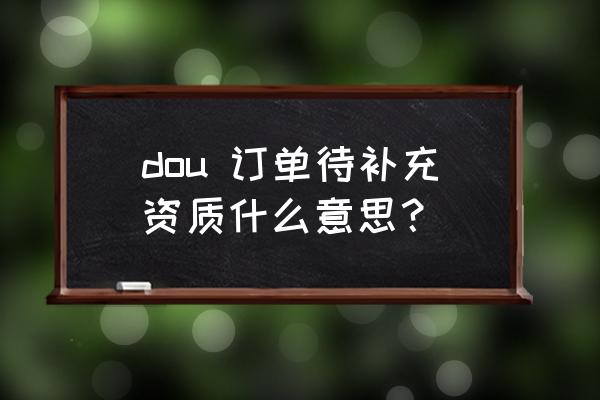 dou 订单待补充资质什么意思?